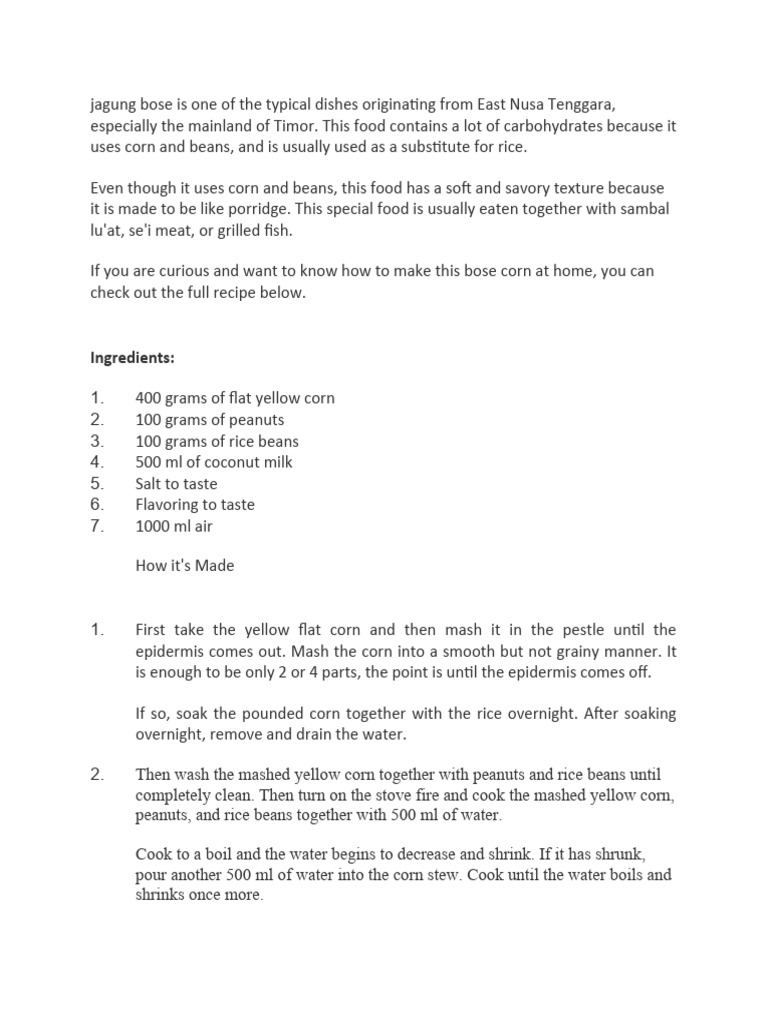 jagung bose is one of the typical dishes originating from East Nusa Tenggara, especially the mainland of Timor. This food contains a lot of carbohydrates because it uses corn and beans, and is usually used as a substitute for rice.

Even though it uses corn and beans, this food has a soft and savory texture because it is made to be like porridge. This special food is usually eaten together with sambal lu'at, se'i meat, or grilled fish.

If you are curious and want to know how to make this bose corn at home, you can check out the full recipe below.

Ingredients:

1. 400 grams of flat yellow corn
2. 100 grams of peanuts
3. 100 grams of rice beans
4. 500 ml of coconut milk
5. Salt to taste
6. Flavoring to taste
7. 1000 ml air

How it's Made

1. First take the yellow flat corn and then mash it in the pestle until the epidermis comes out. Mash the corn into a smooth but not grainy manner. It is enough to be only 2 or 4 parts, the point is until the epidermis comes off.

If so, soak the pounded corn together with the rice overnight. After soaking overnight, remove and drain the water.

2. Then wash the mashed yellow corn together with peanuts and rice beans until completely clean. Then turn on the stove fire and cook the mashed yellow corn, peanuts, and rice beans together with 500 ml of water.

Cook to a boil and the water begins to decrease and shrink. If it has shrunk, pour another 500 ml of water into the corn stew. Cook until the water boils and shrinks once more.